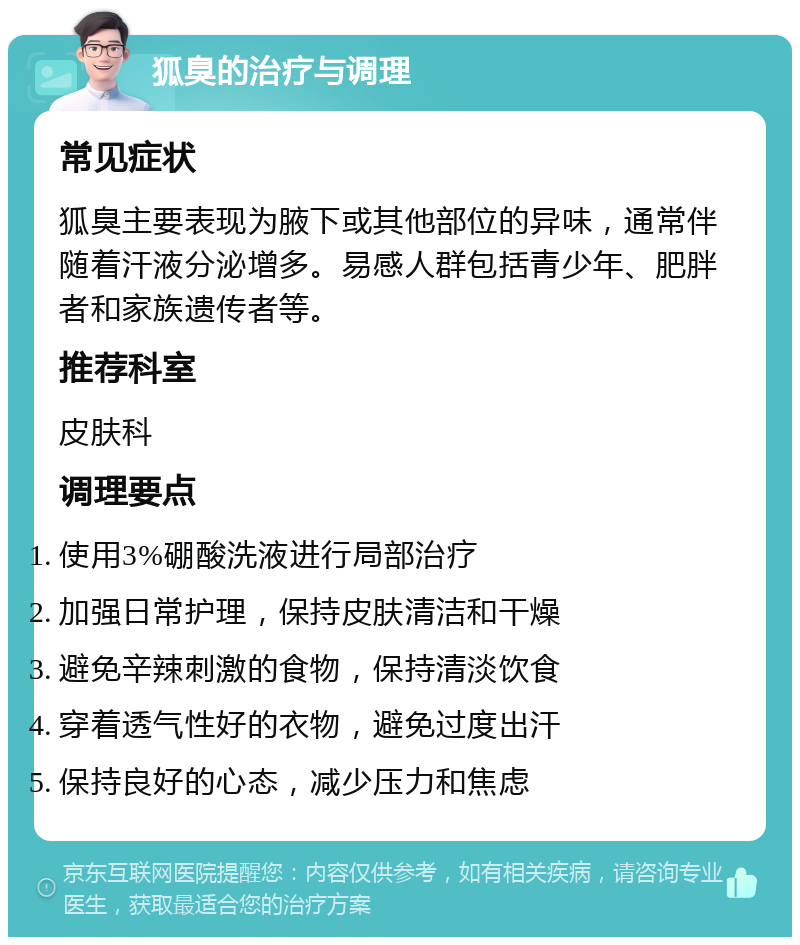 狐臭的治疗与调理

常见症状

狐臭主要表现为腋下或其他部位的异味，通常伴随着汗液分泌增多。易感人群包括青少年、肥胖者和家族遗传者等。

推荐科室

皮肤科

调理要点

1. 使用3%硼酸洗液进行局部治疗
2. 加强日常护理，保持皮肤清洁和干燥
3. 避免辛辣刺激的食物，保持清淡饮食
4. 穿着透气性好的衣物，避免过度出汗
5. 保持良好的心态，减少压力和焦虑

京东互联网医院提醒您：内容仅供参考，如有相关疾病，请咨询专业医生，获取最适合您的治疗方案